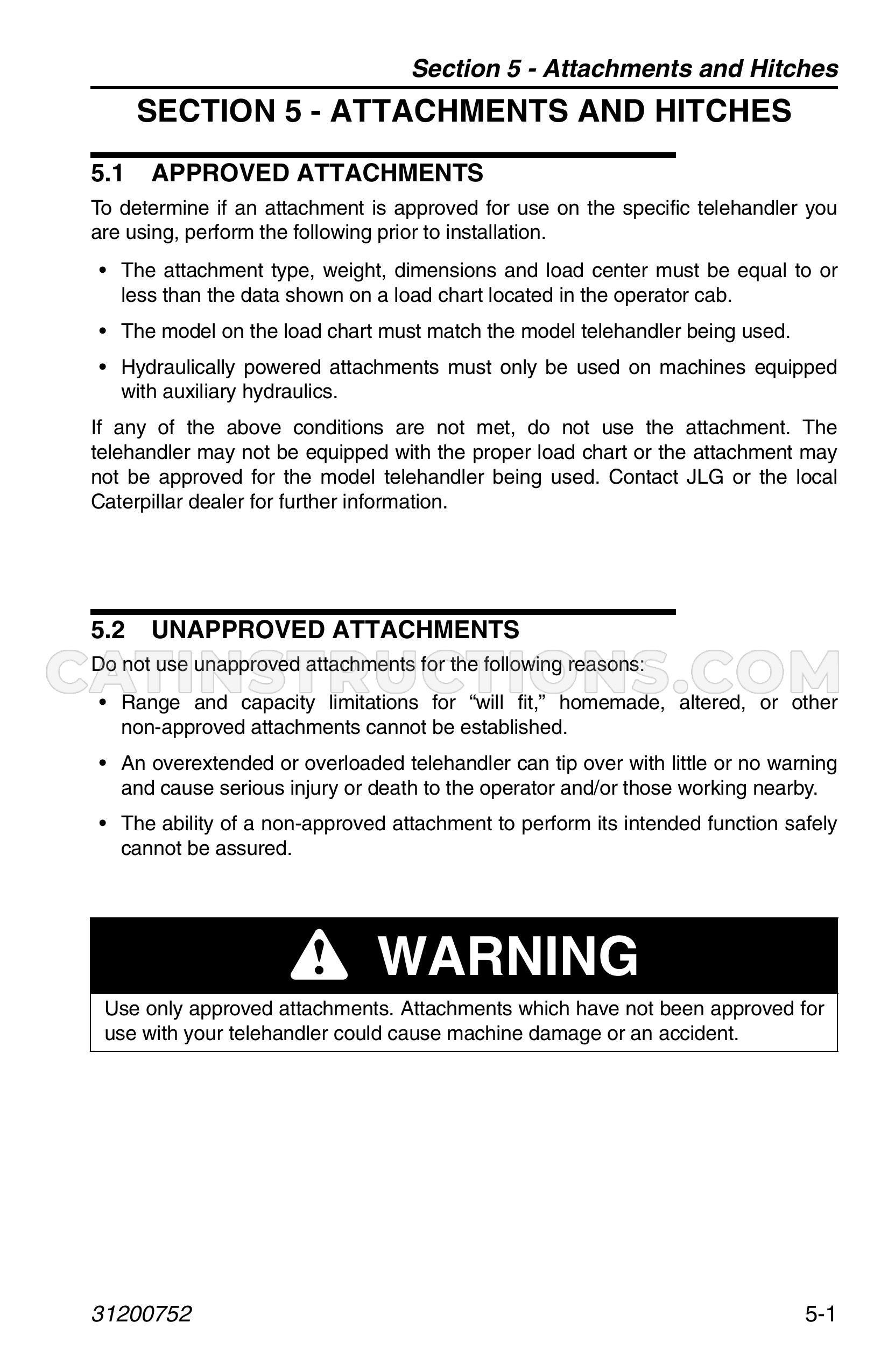 Section 5 - Attachments and Hitches

SECTION 5 - ATTACHMENTS AND HITCHES

5.1 APPROVED ATTACHMENTS

To determine if an attachment is approved for use on the specific telehandler you are using, perform the following prior to installation.

• The attachment type, weight, dimensions and load center must be equal to or less than the data shown on a load chart located in the operator cab.

• The model on the load chart must match the model telehandler being used.

• Hydraulically powered attachments must only be used on machines equipped with auxiliary hydraulics.

If any of the above conditions are not met, do not use the attachment. The telehandler may not be equipped with the proper load chart or the attachment may not be approved for the model telehandler being used. Contact JLG or the local Caterpillar dealer for further information.

5.2 UNAPPROVED ATTACHMENTS

Do not use unapproved attachments for the following reasons:

• Range and capacity limitations for "will fit," homemade, altered, or other non-approved attachments cannot be established.

• An overextended or overloaded telehandler can tip over with little or no warning and cause serious injury or death to the operator and/or those working nearby.

• The ability of a non-approved attachment to perform its intended function safely cannot be assured.

WARNING

Use only approved attachments. Attachments which have not been approved for use with your telehandler could cause machine damage or an accident.

31200752 5-1

CATINSTRUCTIONS.COM